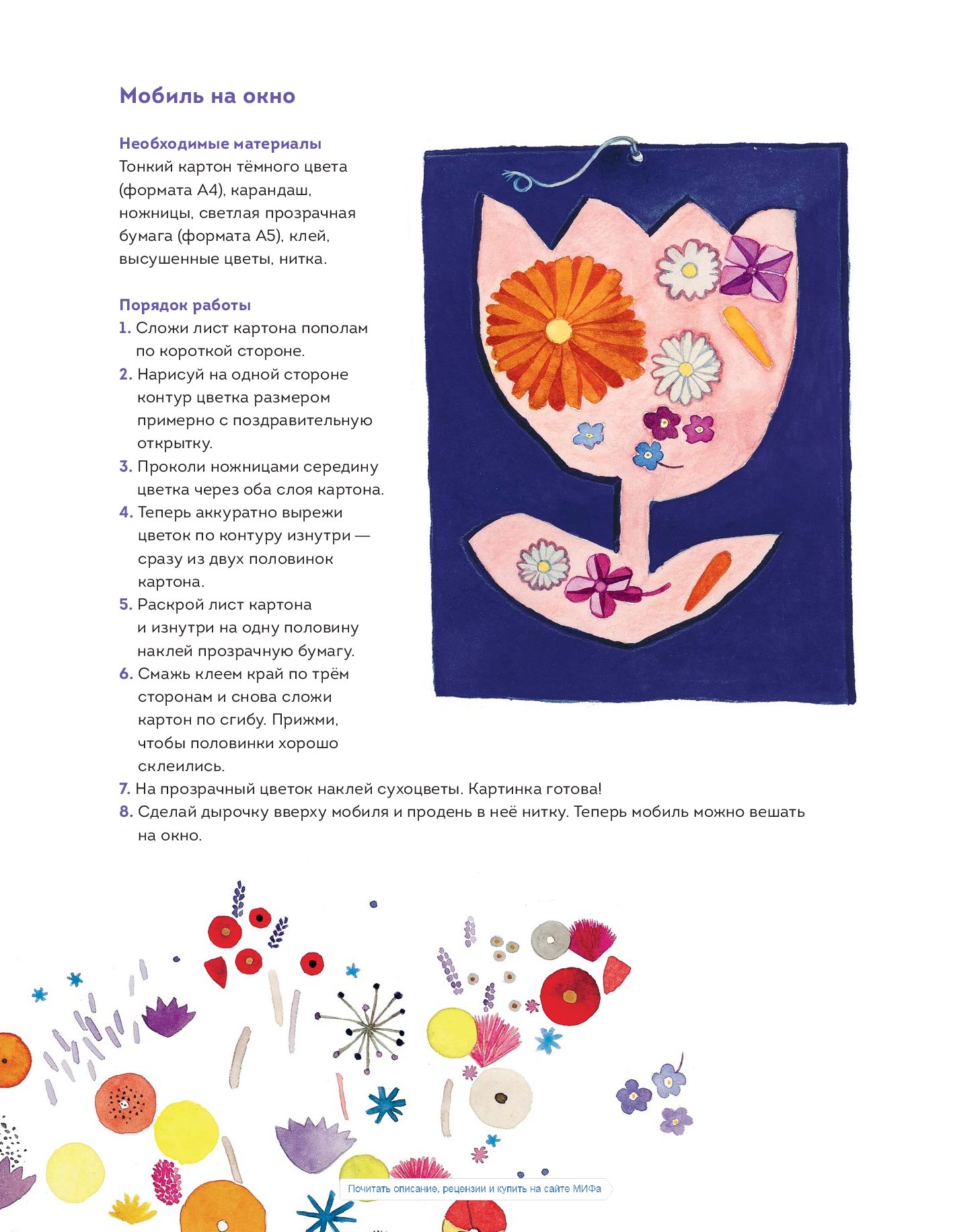 Мобиль на окно

Необходимые материалы
Тонкий картон тёмного цвета (формата А4), карандаш, ножницы, светлая прозрачная бумага (формата А5), клей, высушенные цветы, нитка.

Порядок работы
1. Сложи лист картона пополам по короткой стороне.
2. Нарисуй на одной стороне контур цветка размером примерно с поздравительную открытку.
3. Проколи ножницами середину цветка через оба слоя картона.
4. Теперь аккуратно вырежи цветок по контуру изнутри — сразу из двух половинок картона.
5. Раскрой лист картона и изнутри на одну половину наклей прозрачную бумагу.
6. Смажь клеем край по трём сторонам и снова сложи картон по сгибу. Прижми, чтобы половинки хорошо склеились.
7. На прозрачный цветок наклей сухоцветы. Картинка готова!
8. Сделай дырочку вверху мобиля и продень в неё нитку. Теперь мобиль можно вешать на окно.

Почитать описание, рецензии и купить на сайте МИФа